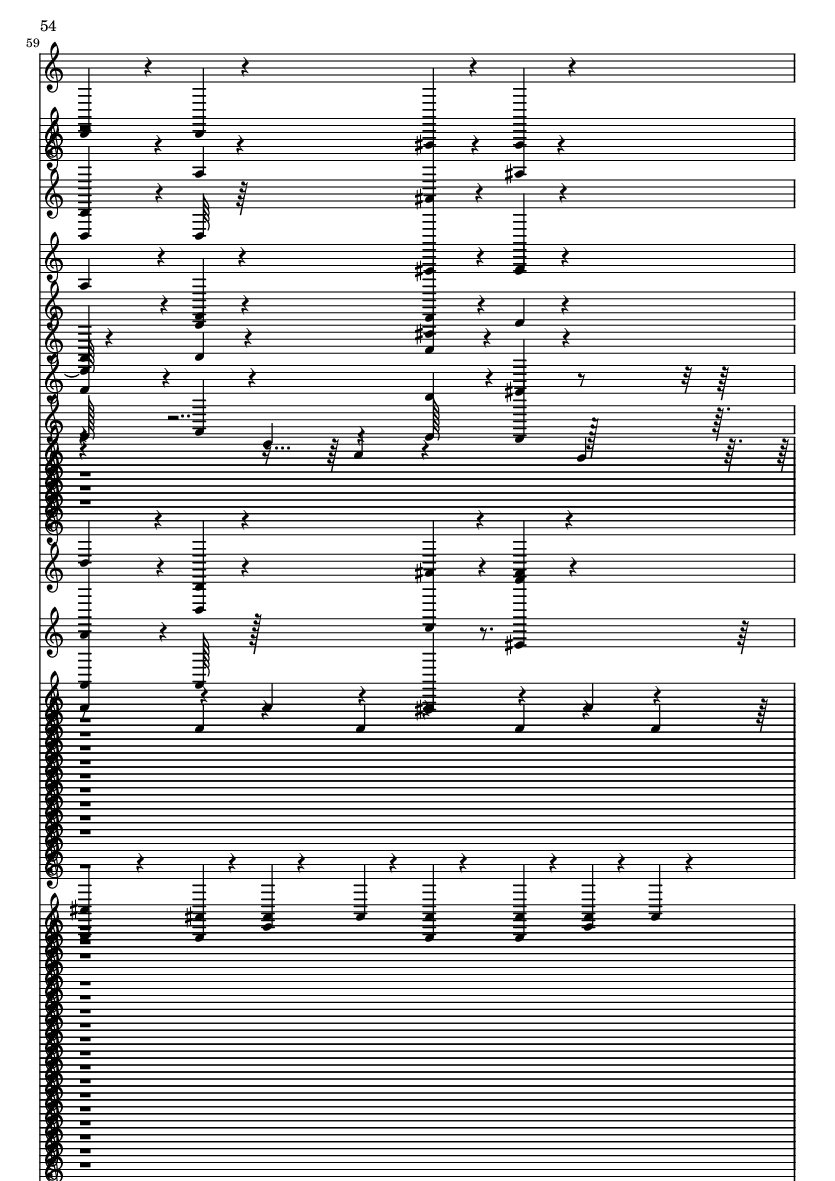 54

59